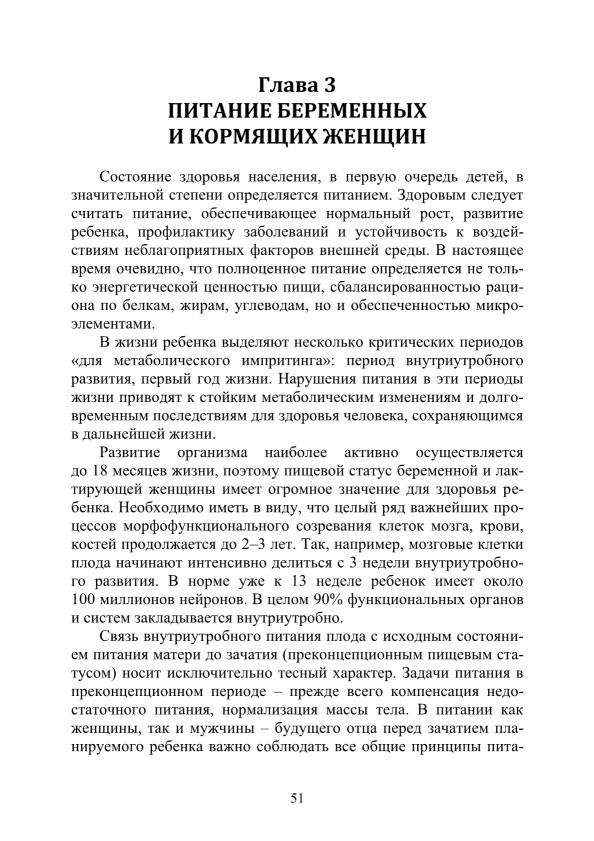 Глава 3
ПИТАНИЕ БЕРЕМЕННЫХ
И КОРМЯЩИХ ЖЕНЩИН

Состояние здоровья населения, в первую очередь детей, в значительной степени определяется питанием. Здоровым следует считать питание, обеспечивающее нормальный рост, развитие ребенка, профилактику заболеваний и устойчивость к воздействиям неблагоприятных факторов внешней среды. В настоящее время очевидно, что полноценное питание определяется не только энергетической ценностью пищи, сбалансированностью рациона по белкам, жирам, углеводам, но и обеспеченностью микроэлементами.

В жизни ребенка выделяют несколько критических периодов «для метаболического импритинга»: период внутриутробного развития, первый год жизни. Нарушения питания в эти периоды жизни приводят к стойким метаболическим изменениям и долговременным последствиям для здоровья человека, сохраняющимся в дальнейшей жизни.

Развитие организма наиболее активно осуществляется до 18 месяцев жизни, поэтому пищевой статус беременной и лактирующей женщины имеет огромное значение для здоровья ребенка. Необходимо иметь в виду, что целый ряд важнейших процессов морфофункционального созревания клеток мозга, крови, костей продолжается до 2–3 лет. Так, например, мозговые клетки плода начинают интенсивно делиться с 3 недели внутриутробного развития. В норме уже к 13 неделе ребенок имеет около 100 миллионов нейронов. В целом 90% функциональных органов и систем закладывается внутриутробно.

Связь внутриутробного питания плода с исходным состоянием питания матери до зачатия (преконцепционным пищевым статусом) носит исключительно тесный характер. Задачи питания в преконцепционном периоде – прежде всего компенсация недостаточного питания, нормализация массы тела. В питании как женщины, так и мужчины – будущего отца перед зачатием планируемого ребенка важно соблюдать все общие принципы пита-

51